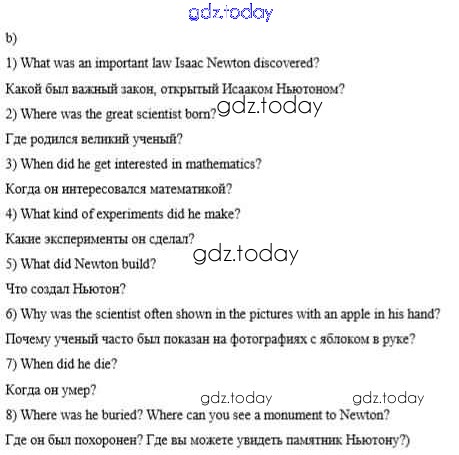 gdz.today

b)

1) What was an important law Isaac Newton discovered?

Какой был важный закон, открытый Исааком Ньютоном?

2) Where was the great scientist born?

gdz.today

Где родился великий ученый?

3) When did he get interested in mathematics?

Когда он интересовался математикой?

4) What kind of experiments did he make?

Какие эксперименты он сделал?

gdz.today

5) What did Newton build?

Что создал Ньютон?

6) Why was the scientist often shown in the pictures with an apple in his hand?

Почему ученый часто был показан на фотографиях с яблоком в руке?

7) When did he die?

Когда он умер?

gdz.today gdz.today

8) Where was he buried? Where can you see a monument to Newton?

Где он был похоронен? Где вы можете увидеть памятник Ньютону?)